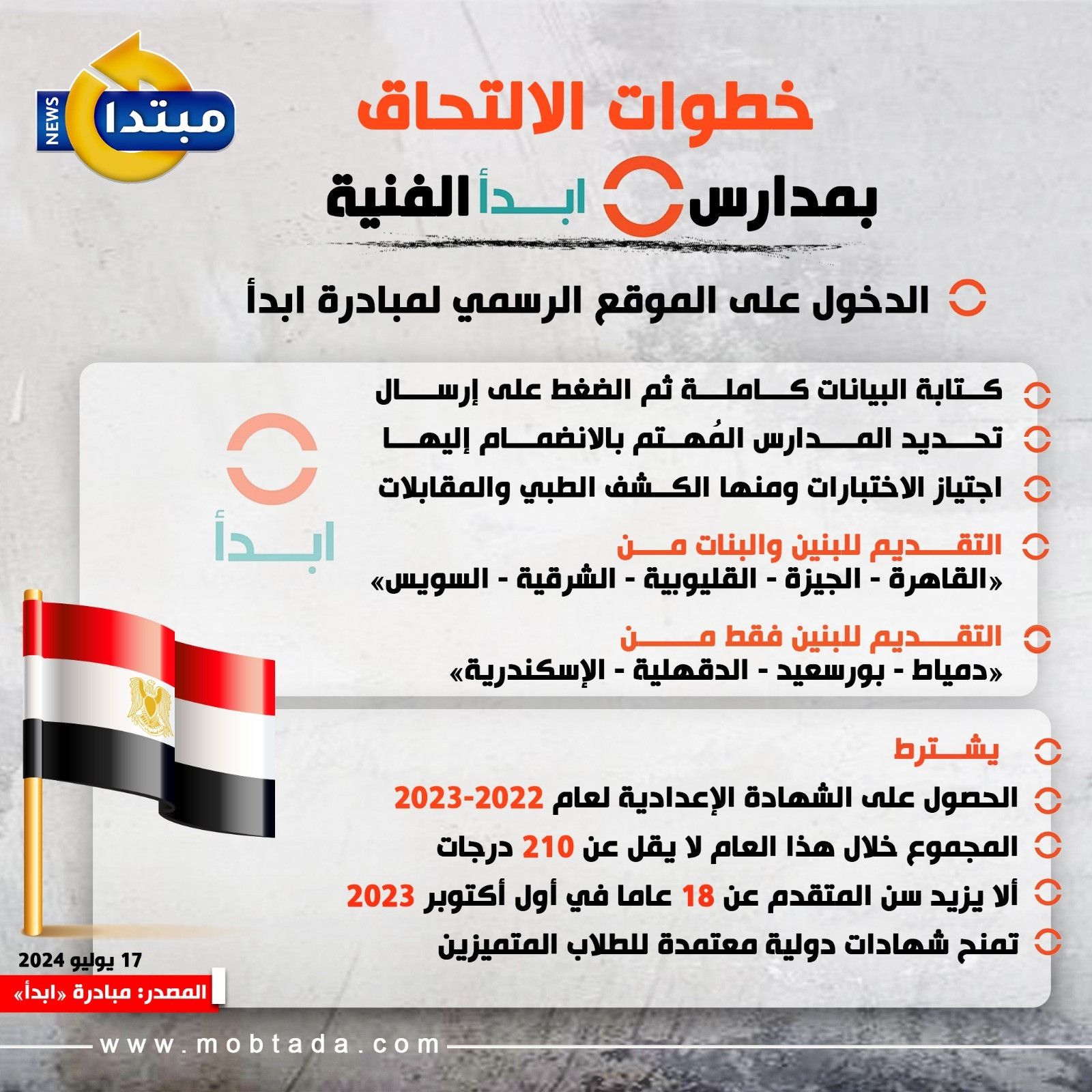 مبتدا NEWS

خطوات الالتحاق

بمدارس ابدأ الفنية

الدخول على الموقع الرسمي لمبادرة ابدأ

كتابة البيانات كاملة ثم الضغط على إرسال

تحديد المدارس المُهتم بالانضمام إليها

اجتياز الاختبارات ومنها الكشف الطبي والمقابلات

التقديم للبنين والبنات من
«القاهرة - الجيزة - القليوبية - الشرقية - السويس»

التقديم للبنين فقط من
«دمياط - بورسعيد - الدقهلية - الإسكندرية»

ابدأ

يشترط

الحصول على الشهادة الإعدادية لعام 2022-2023

المجموع خلال هذا العام لا يقل عن 210 درجات

ألا يزيد سن المتقدم عن 18 عاما في أول أكتوبر 2023

تمنح شهادات دولية معتمدة للطلاب المتميزين

17 يوليو 2024

المصدر: مبادرة «ابدأ»

www.mobtada.com